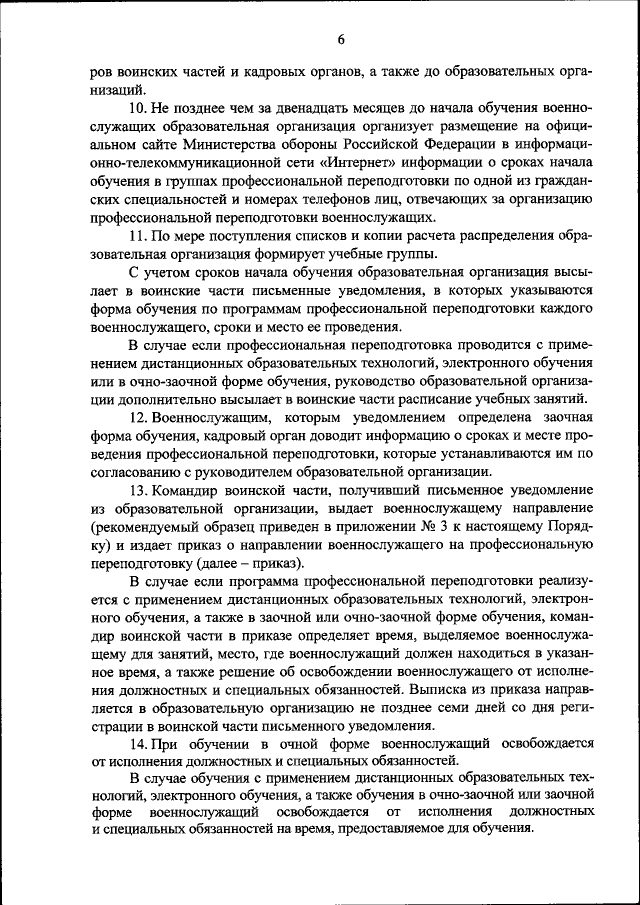 6

ров воинских частей и кадровых органов, а также до образовательных организаций.

10. Не позднее чем за двенадцать месяцев до начала обучения военнослужащих образовательная организация организует размещение на официальном сайте Министерства обороны Российской Федерации в информационно-телекоммуникационной сети «Интернет» информации о сроках начала обучения в группах профессиональной переподготовки по одной из гражданских специальностей и номерах телефонов лиц, отвечающих за организацию профессиональной переподготовки военнослужащих.

11. По мере поступления списков и копии расчета распределения образовательная организация формирует учебные группы.

С учетом сроков начала обучения образовательная организация высылает в воинские части письменные уведомления, в которых указываются форма обучения по программам профессиональной переподготовки каждого военнослужащего, сроки и место ее проведения.

В случае если профессиональная переподготовка проводится с применением дистанционных образовательных технологий, электронного обучения или в очно-заочной форме обучения, руководство образовательной организации дополнительно высылает в воинские части расписание учебных занятий.

12. Военнослужащим, которым уведомлением определена заочная форма обучения, кадровый орган доводит информацию о сроках и месте проведения профессиональной переподготовки, которые устанавливаются им по согласованию с руководителем образовательной организации.

13. Командир воинской части, получивший письменное уведомление из образовательной организации, выдает военнослужащему направление (рекомендуемый образец приведен в приложении № 3 к настоящему Порядку) и издает приказ о направлении военнослужащего на профессиональную переподготовку (далее – приказ).

В случае если программа профессиональной переподготовки реализуется с применением дистанционных образовательных технологий, электронного обучения, а также в заочной или очно-заочной форме обучения, командир воинской части в приказе определяет время, выделяемое военнослужащему для занятий, место, где военнослужащий должен находиться в указанное время, а также решение об освобождении военнослужащего от исполнения должностных и специальных обязанностей. Выписка из приказа направляется в образовательную организацию не позднее семи дней со дня регистрации в воинской части письменного уведомления.

14. При обучении в очной форме военнослужащий освобождается от исполнения должностных и специальных обязанностей.

В случае обучения с применением дистанционных образовательных технологий, электронного обучения, а также обучения в очно-заочной или заочной форме военнослужащий освобождается от исполнения должностных и специальных обязанностей на время, предоставляемое для обучения.